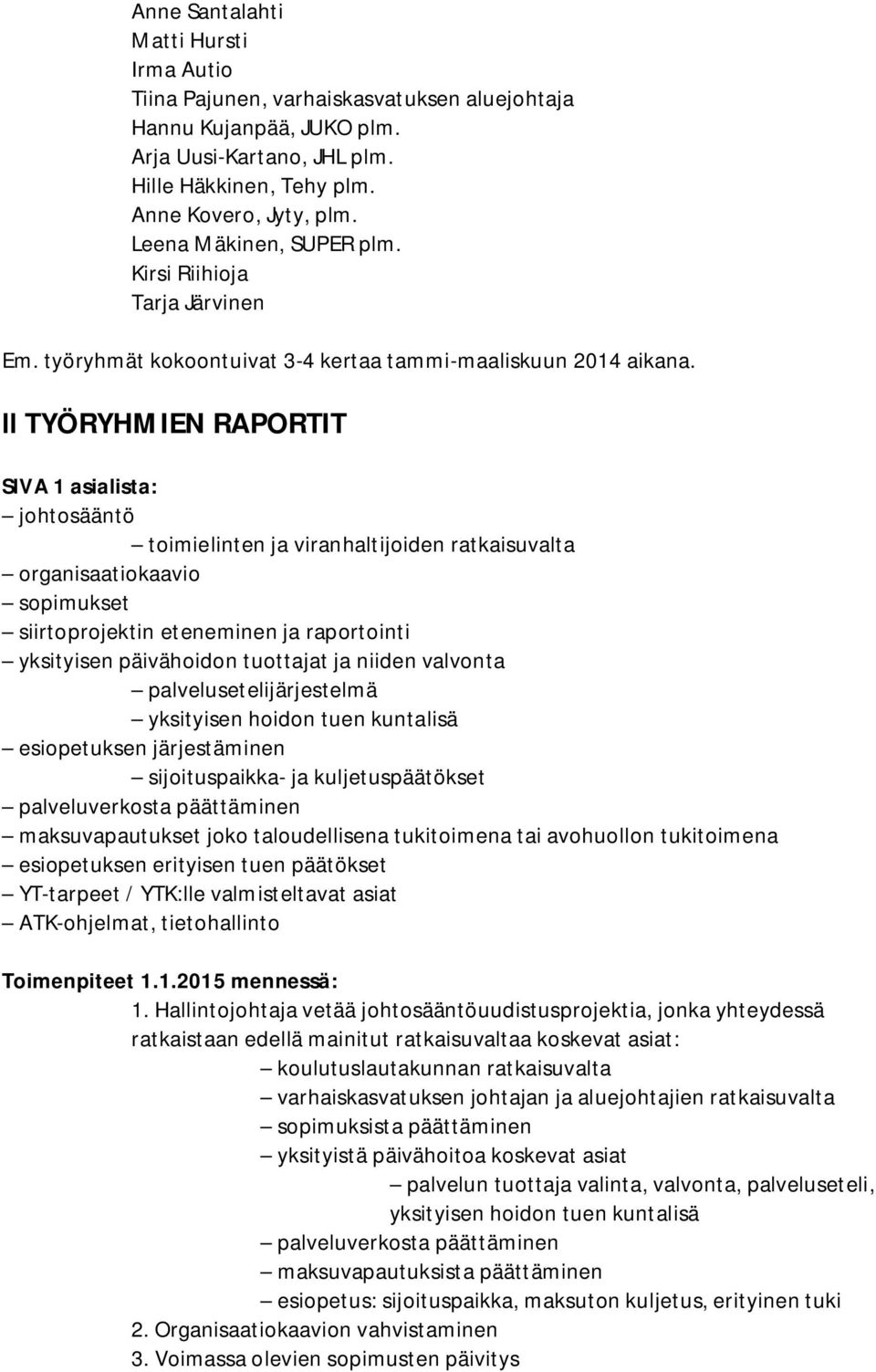 Anne Santalahti
Matti Hursti
Irma Autio
Tiina Pajunen, varhaiskasvatuksen aluejohtaja
Hannu Kujanpää, JUKO plm.
Arja Uusi-Kartano, JHL plm.
Hille Häkkinen, Tehy plm.
Anne Kovero, Jyty, plm.
Leena Mäkinen, SUPER plm.
Kirsi Riihioja
Tarja Järvinen

Em. työryhmät kokoontuivat 3-4 kertaa tammi-maaliskuun 2014 aikana.

II TYÖRYHMIEN RAPORTIT

SIVA 1 asialista:
– johtosääntö
– toimielinten ja viranhaltijoiden ratkaisuvalta
– organisaatiokaavio
– sopimukset
– siirtoprojektin eteneminen ja raportointi
– yksityisen päivähoidon tuottajat ja niiden valvonta
– palvelusetelijärjestelmä
– yksityisen hoidon tuen kuntalisä
– esiopetuksen järjestäminen
– sijoituspaikka- ja kuljetuspäätökset
– palveluverkosta päättäminen
– maksuvapautukset joko taloudellisena tukitoimena tai avohuollon tukitoimena
– esiopetuksen erityisen tuen päätökset
– YT-tarpeet / YTK:lle valmisteltavat asiat
– ATK-ohjelmat, tietohallinto

Toimenpiteet 1.1.2015 mennessä:
1. Hallintojohtaja vetää johtosääntöuudistusprojektia, jonka yhteydessä ratkaistaan edellä mainitut ratkaisuvaltaa koskevat asiat:
– koulutuslautakunnan ratkaisuvalta
– varhaiskasvatuksen johtajan ja aluejohtajien ratkaisuvalta
– sopimuksista päättäminen
– yksityistä päivähoitoa koskevat asiat
– palvelun tuottaja valinta, valvonta, palveluseteli, yksityisen hoidon tuen kuntalisä
– palveluverkosta päättäminen
– maksuvapautuksista päättäminen
– esiopetus: sijoituspaikka, maksuton kuljetus, erityinen tuki
2. Organisaatiokaavion vahvistaminen
3. Voimassa olevien sopimusten päivitys